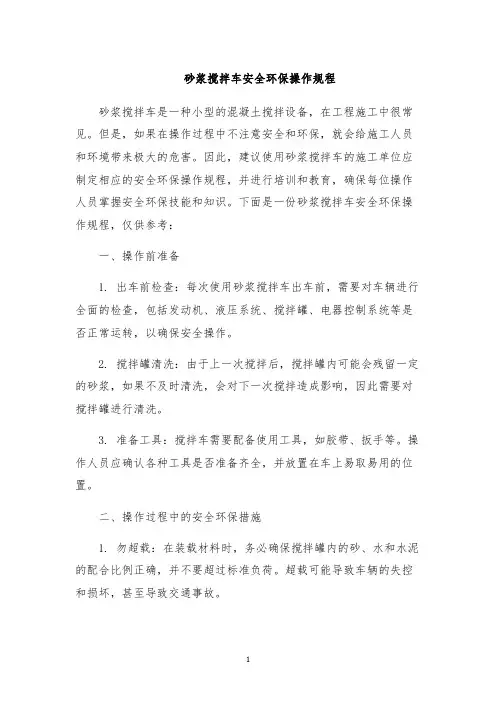 砂浆搅拌车安全环保操作规程

砂浆搅拌车是一种小型的混凝土搅拌设备，在工程施工中很常见。但是，如果在操作过程中不注意安全和环保，就会给施工人员和环境带来极大的危害。因此，建议使用砂浆搅拌车的施工单位应制定相应的安全环保操作规程，并进行培训和教育，确保每位操作人员掌握安全环保技能和知识。下面是一份砂浆搅拌车安全环保操作规程，仅供参考：

一、操作前准备

1. 出车前检查：每次使用砂浆搅拌车出车前，需要对车辆进行全面的检查，包括发动机、液压系统、搅拌罐、电器控制系统等是否正常运转，以确保安全操作。

2. 搅拌罐清洗：由于上一次搅拌后，搅拌罐内可能会残留一定的砂浆，如果不及时清洗，会对下一次搅拌造成影响，因此需要对搅拌罐进行清洗。

3. 准备工具：搅拌车需要配备使用工具，如胶带、扳手等。操作人员应确认各种工具是否准备齐全，并放置在车上易取易用的位置。

二、操作过程中的安全环保措施

1. 勿超载：在装载材料时，务必确保搅拌罐内的砂、水和水泥的配合比例正确，并不要超过标准负荷。超载可能导致车辆的失控和损坏，甚至导致交通事故。

1